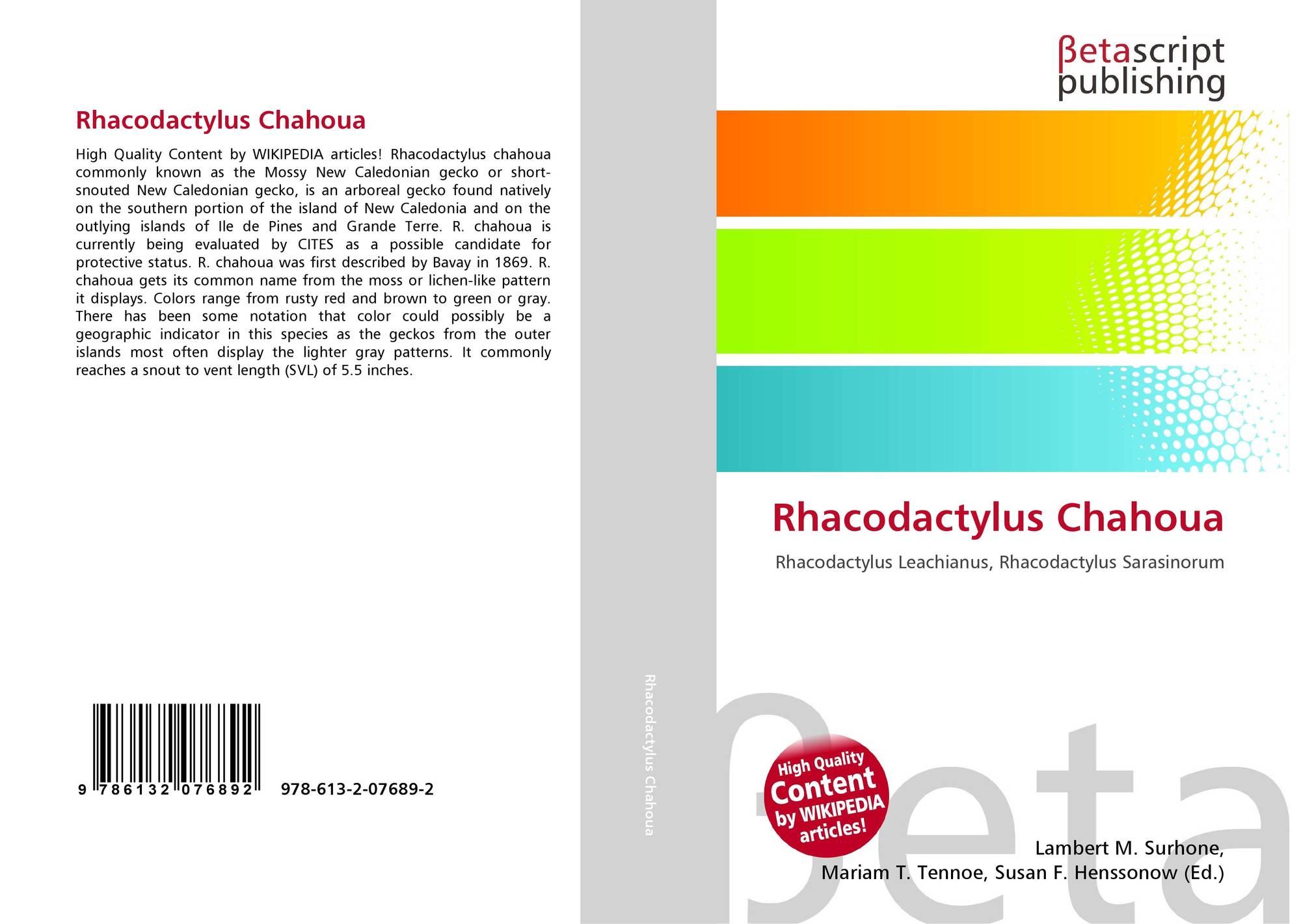 Rhacodactylus Chahoua

High Quality Content by WIKIPEDIA articles! Rhacodactylus chahoua commonly known as the Mossy New Caledonian gecko or short-snouted New Caledonian gecko, is an arboreal gecko found natively on the southern portion of the island of New Caledonia and on the outlying islands of Ile de Pines and Grande Terre. R. chahoua is currently being evaluated by CITES as a possible candidate for protective status. R. chahoua was first described by Bavay in 1869. R. chahoua gets its common name from the moss or lichen-like pattern it displays. Colors range from rusty red and brown to green or gray. There has been some notation that color could possibly be a geographic indicator in this species as the geckos from the outer islands most often display the lighter gray patterns. It commonly reaches a snout to vent length (SVL) of 5.5 inches.

9 786132 076892 978-613-2-07689-2

Rhacodactylus Chahoua

βetascript
publishing

Rhacodactylus Chahoua

Rhacodactylus Leachianus, Rhacodactylus Sarasinorum

High Quality
Content
by WIKIPEDIA
articles!

Lambert M. Surhone,
Mariam T. Tennoe, Susan F. Henssonow (Ed.)

βeta